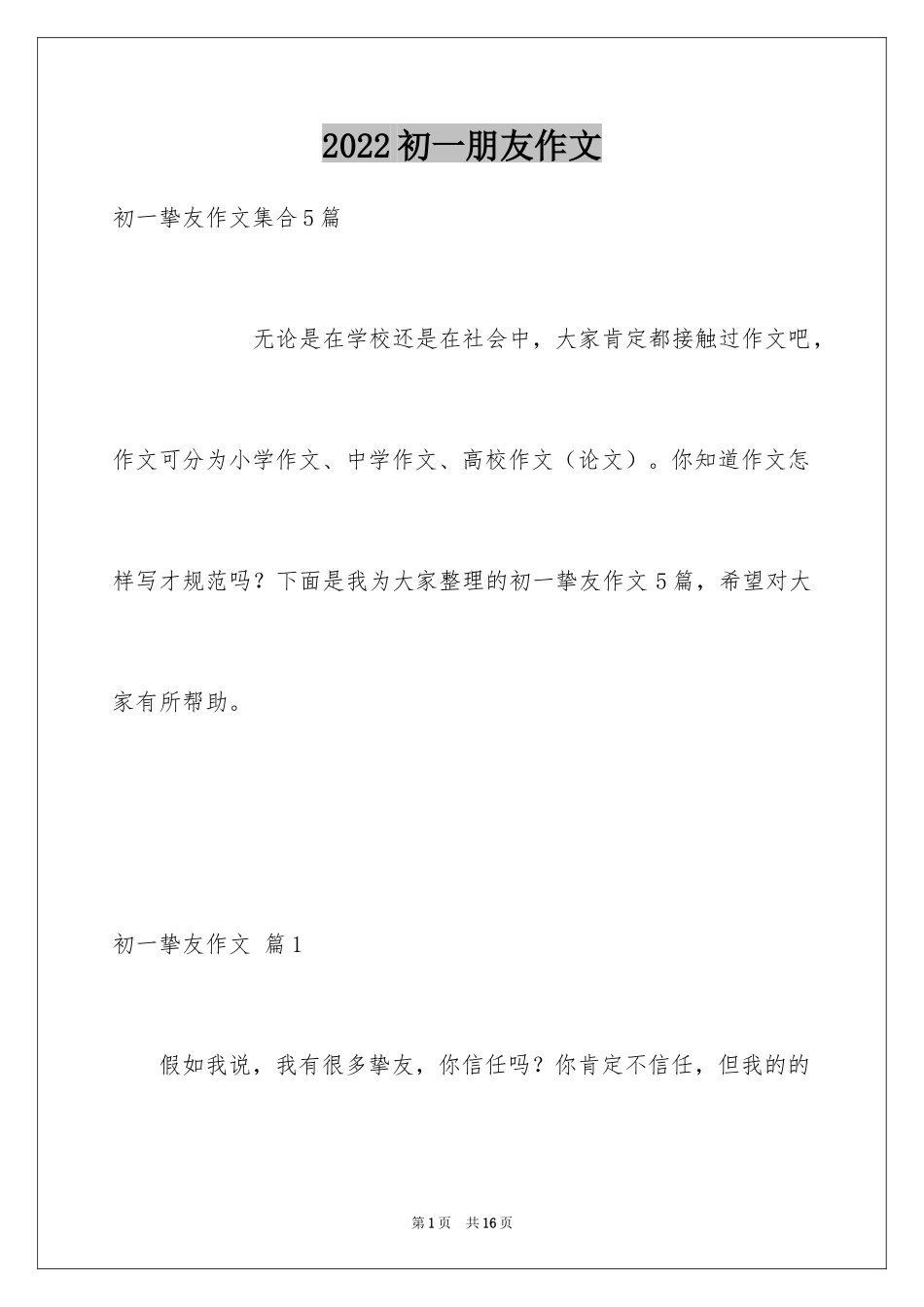 2022初一朋友作文

初一挚友作文集合5篇

无论是在学校还是在社会中，大家肯定都接触过作文吧，作文可分为小学作文、中学作文、高校作文（论文）。你知道作文怎样写才规范吗？下面是我为大家整理的初一挚友作文5篇，希望对大家有所帮助。

初一挚友作文 篇1

假如我说，我有很多挚友，你信任吗？你肯定不信任，但我的的

第1页 共16页